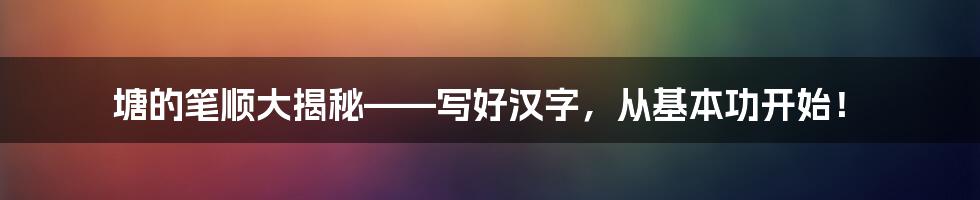 塘的笔顺大揭秘——写好汉字，从基本功开始！